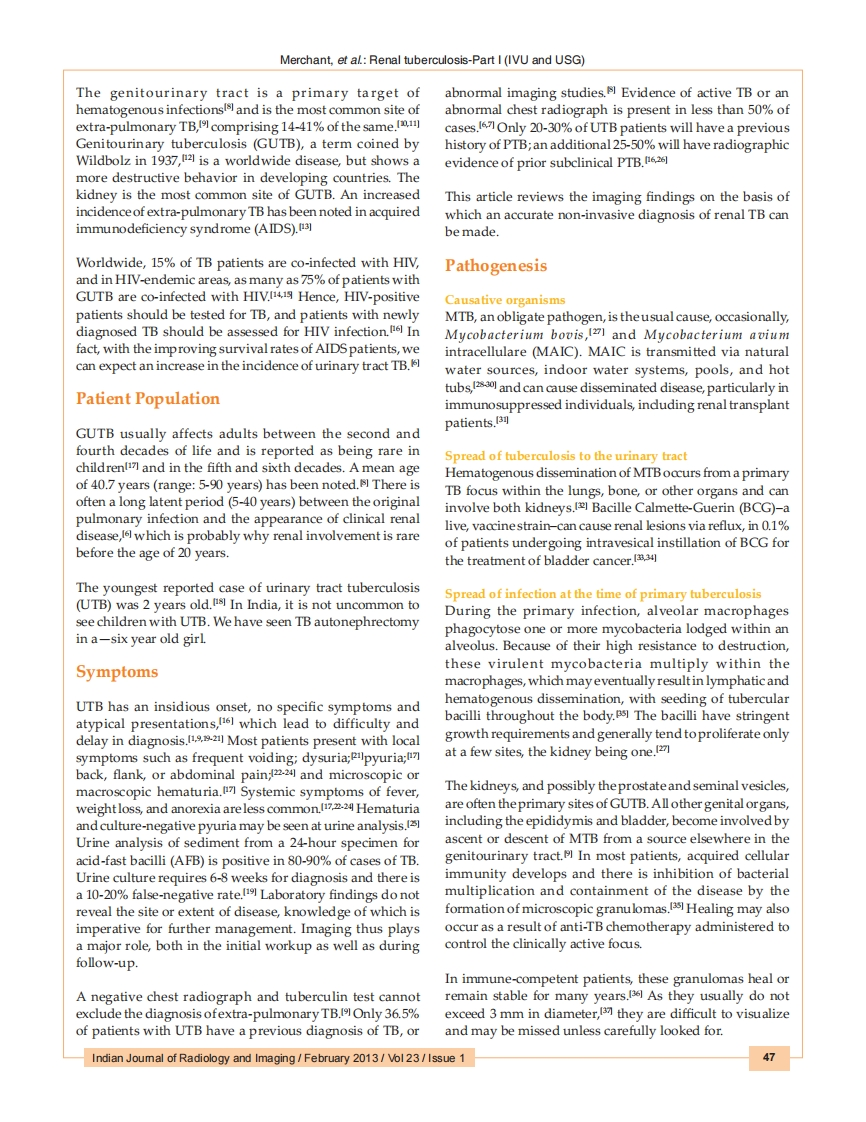 Merchant, et al.: Renal tuberculosis-Part I (IVU and USG)

The genitourinary tract is a primary target of hematogenous infections$^{[8]}$ and is the most common site of extra-pulmonary TB,$^{[9]}$ comprising 14-41% of the same.$^{[10,11]}$ Genitourinary tuberculosis (GUTB), a term coined by Wildbolz in 1937,$^{[12]}$ is a worldwide disease, but shows a more destructive behavior in developing countries. The kidney is the most common site of GUTB. An increased incidence of extra-pulmonary TB has been noted in acquired immunodeficiency syndrome (AIDS).$^{[13]}$

Worldwide, 15% of TB patients are co-infected with HIV, and in HIV-endemic areas, as many as 75% of patients with GUTB are co-infected with HIV.$^{[14,15]}$ Hence, HIV-positive patients should be tested for TB, and patients with newly diagnosed TB should be assessed for HIV infection.$^{[16]}$ In fact, with the improving survival rates of AIDS patients, we can expect an increase in the incidence of urinary tract TB.$^{[6]}$

Patient Population

GUTB usually affects adults between the second and fourth decades of life and is reported as being rare in children$^{[17]}$ and in the fifth and sixth decades. A mean age of 40.7 years (range: 5-90 years) has been noted.$^{[8]}$ There is often a long latent period (5-40 years) between the original pulmonary infection and the appearance of clinical renal disease,$^{[6]}$ which is probably why renal involvement is rare before the age of 20 years.

The youngest reported case of urinary tract tuberculosis (UTB) was 2 years old.$^{[18]}$ In India, it is not uncommon to see children with UTB. We have seen TB autonephrectomy in a—six year old girl.

Symptoms

UTB has an insidious onset, no specific symptoms and atypical presentations,$^{[16]}$ which lead to difficulty and delay in diagnosis.$^{[1,9,19-21]}$ Most patients present with local symptoms such as frequent voiding; dysuria;$^{[21]}$pyuria;$^{[17]}$ back, flank, or abdominal pain;$^{[22-24]}$ and microscopic or macroscopic hematuria.$^{[17]}$ Systemic symptoms of fever, weight loss, and anorexia are less common.$^{[17,22-24]}$ Hematuria and culture-negative pyuria may be seen at urine analysis.$^{[25]}$ Urine analysis of sediment from a 24-hour specimen for acid-fast bacilli (AFB) is positive in 80-90% of cases of TB. Urine culture requires 6-8 weeks for diagnosis and there is a 10-20% false-negative rate.$^{[19]}$ Laboratory findings do not reveal the site or extent of disease, knowledge of which is imperative for further management. Imaging thus plays a major role, both in the initial workup as well as during follow-up.

A negative chest radiograph and tuberculin test cannot exclude the diagnosis of extra-pulmonary TB.$^{[9]}$ Only 36.5% of patients with UTB have a previous diagnosis of TB, or abnormal imaging studies.$^{[8]}$ Evidence of active TB or an abnormal chest radiograph is present in less than 50% of cases.$^{[6,7]}$ Only 20-30% of UTB patients will have a previous history of PTB; an additional 25-50% will have radiographic evidence of prior subclinical PTB.$^{[16,26]}$

This article reviews the imaging findings on the basis of which an accurate non-invasive diagnosis of renal TB can be made.

Pathogenesis

Causative organisms
MTB, an obligate pathogen, is the usual cause, occasionally, Mycobacterium bovis,$^{[27]}$ and Mycobacterium avium intracellulare (MAIC). MAIC is transmitted via natural water sources, indoor water systems, pools, and hot tubs,$^{[28-30]}$ and can cause disseminated disease, particularly in immunosuppressed individuals, including renal transplant patients.$^{[31]}$

Spread of tuberculosis to the urinary tract
Hematogenous dissemination of MTB occurs from a primary TB focus within the lungs, bone, or other organs and can involve both kidneys.$^{[32]}$ Bacille Calmette-Guerin (BCG)–a live, vaccine strain–can cause renal lesions via reflux, in 0.1% of patients undergoing intravesical instillation of BCG for the treatment of bladder cancer.$^{[33,34]}$

Spread of infection at the time of primary tuberculosis
During the primary infection, alveolar macrophages phagocytose one or more mycobacteria lodged within an alveolus. Because of their high resistance to destruction, these virulent mycobacteria multiply within the macrophages, which may eventually result in lymphatic and hematogenous dissemination, with seeding of tubercular bacilli throughout the body.$^{[35]}$ The bacilli have stringent growth requirements and generally tend to proliferate only at a few sites, the kidney being one.$^{[27]}$

The kidneys, and possibly the prostate and seminal vesicles, are often the primary sites of GUTB. All other genital organs, including the epididymis and bladder, become involved by ascent or descent of MTB from a source elsewhere in the genitourinary tract.$^{[9]}$ In most patients, acquired cellular immunity develops and there is inhibition of bacterial multiplication and containment of the disease by the formation of microscopic granulomas.$^{[35]}$ Healing may also occur as a result of anti-TB chemotherapy administered to control the clinically active focus.

In immune-competent patients, these granulomas heal or remain stable for many years.$^{[36]}$ As they usually do not exceed 3 mm in diameter,$^{[37]}$ they are difficult to visualize and may be missed unless carefully looked for.

Indian Journal of Radiology and Imaging / February 2013 / Vol 23 / Issue 1

47